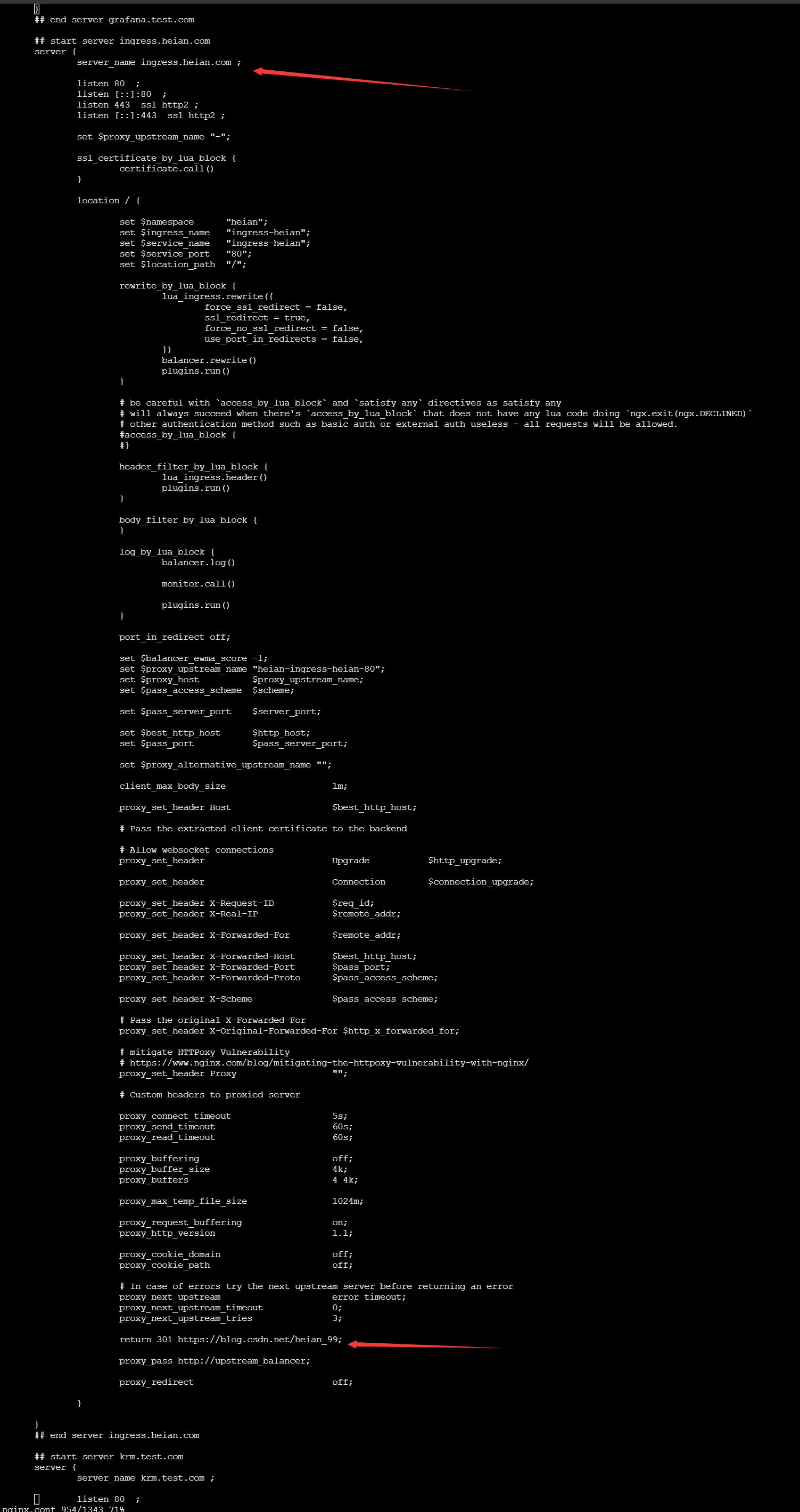 }
## end server grafana.test.com

## start server ingress.heian.com
server {
server_name ingress.heian.com ;

listen 80 ;
listen [::]:80 ;
listen 443 ssl http2 ;
listen [::]:443 ssl http2 ;

set $proxy_upstream_name "-";

ssl_certificate_by_lua_block {
certificate.call()
}

location / {

set $namespace "heian";
set $ingress_name "ingress-heian";
set $service_name "ingress-heian";
set $service_port "80";
set $location_path "/";

rewrite_by_lua_block {
lua_ingress.rewrite({
force_ssl_redirect = false,
ssl_redirect = true,
force_no_ssl_redirect = false,
use_port_in_redirects = false,
})
balancer.rewrite()
plugins.run()
}

# be careful with `access_by_lua_block` and `satisfy any` directives as satisfy any
# will always succeed when there's `access_by_lua_block` that does not have any lua code doing `ngx.exit(ngx.DECLINED)`
# other authentication method such as basic auth or external auth useless - all requests will be allowed.
#access_by_lua_block {
#}

header_filter_by_lua_block {
lua_ingress.header()
plugins.run()
}

body_filter_by_lua_block {
}

log_by_lua_block {
balancer.log()

monitor.call()

plugins.run()
}

port_in_redirect off;

set $balancer_ewma_score -1;
set $proxy_upstream_name "heian-ingress-heian-80";
set $proxy_host $proxy_upstream_name;
set $pass_access_scheme $scheme;

set $pass_server_port $server_port;

set $best_http_host $http_host;
set $pass_port $pass_server_port;

set $proxy_alternative_upstream_name "";

client_max_body_size 1m;

proxy_set_header Host $best_http_host;

# Pass the extracted client certificate to the backend

# Allow websocket connections
proxy_set_header Upgrade $http_upgrade;

proxy_set_header Connection $connection_upgrade;

proxy_set_header X-Request-ID $req_id;
proxy_set_header X-Real-IP $remote_addr;

proxy_set_header X-Forwarded-For $remote_addr;

proxy_set_header X-Forwarded-Host $best_http_host;
proxy_set_header X-Forwarded-Port $pass_port;
proxy_set_header X-Forwarded-Proto $pass_access_scheme;

proxy_set_header X-Scheme $pass_access_scheme;

# Pass the original X-Forwarded-For
proxy_set_header X-Original-Forwarded-For $http_x_forwarded_for;

# mitigate HTTPoxy Vulnerability
# https://www.nginx.com/blog/mitigating-the-httpoxy-vulnerability-with-nginx/
proxy_set_header Proxy "";

# Custom headers to proxied server

proxy_connect_timeout 5s;
proxy_send_timeout 60s;
proxy_read_timeout 60s;

proxy_buffering off;
proxy_buffer_size 4k;
proxy_buffers 4 4k;

proxy_max_temp_file_size 1024m;

proxy_request_buffering on;
proxy_http_version 1.1;

proxy_cookie_domain off;
proxy_cookie_path off;

# In case of errors try the next upstream server before returning an error
proxy_next_upstream error timeout;
proxy_next_upstream_timeout 0;
proxy_next_upstream_tries 3;

return 301 https://blog.csdn.net/heian_99;

proxy_pass http://upstream_balancer;

proxy_redirect off;

}

}
## end server ingress.heian.com

## start server krm.test.com
server {
server_name krm.test.com ;

listen 80 ;
nginx.conf 954/1343 71%